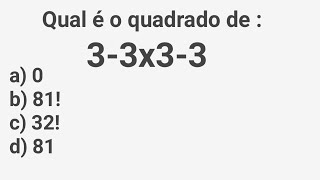 Qual é o quadrado de :

3-3x3-3

a) 0
b) 81!
c) 32!
d) 81